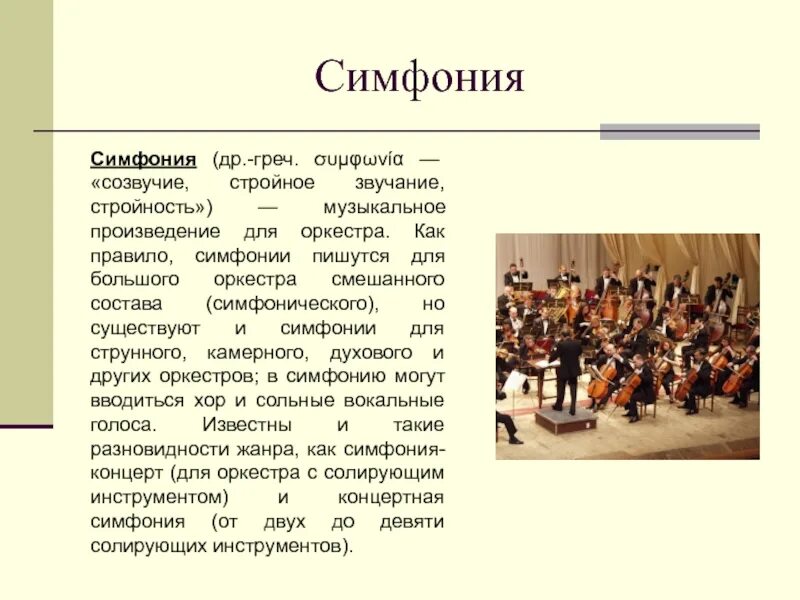 Симфония

Симфония (др.-греч. συμφωνία — «созвучие, стройное звучание, стройность») — музыкальное произведение для оркестра. Как правило, симфонии пишутся для большого оркестра смешанного состава (симфонического), но существуют и симфонии для струнного, камерного, духового и других оркестров; в симфонию могут вводиться хор и сольные вокальные голоса. Известны и такие разновидности жанра, как симфония-концерт (для оркестра с солирующим инструментом) и концертная симфония (от двух до девяти солирующих инструментов).